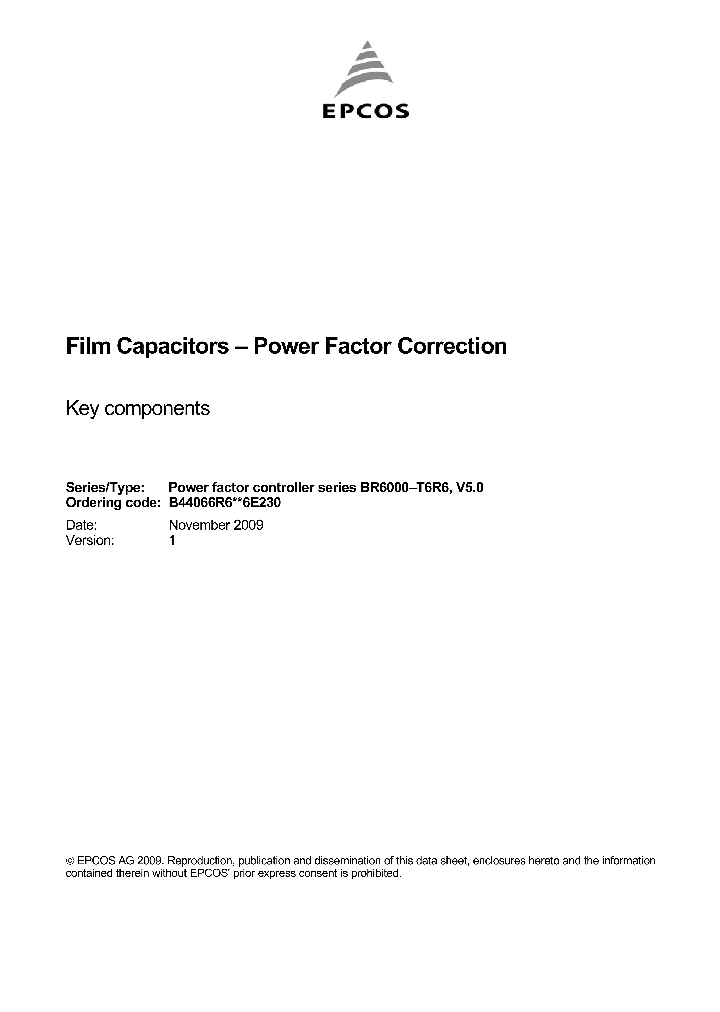 EPCOS

Film Capacitors – Power Factor Correction

Key components

Series/Type: Power factor controller series BR6000–T6R6, V5.0
Ordering code: B44066R6**6E230
Date: November 2009
Version: 1

© EPCOS AG 2009. Reproduction, publication and dissemination of this data sheet, enclosures hereto and the information contained therein without EPCOS' prior express consent is prohibited.